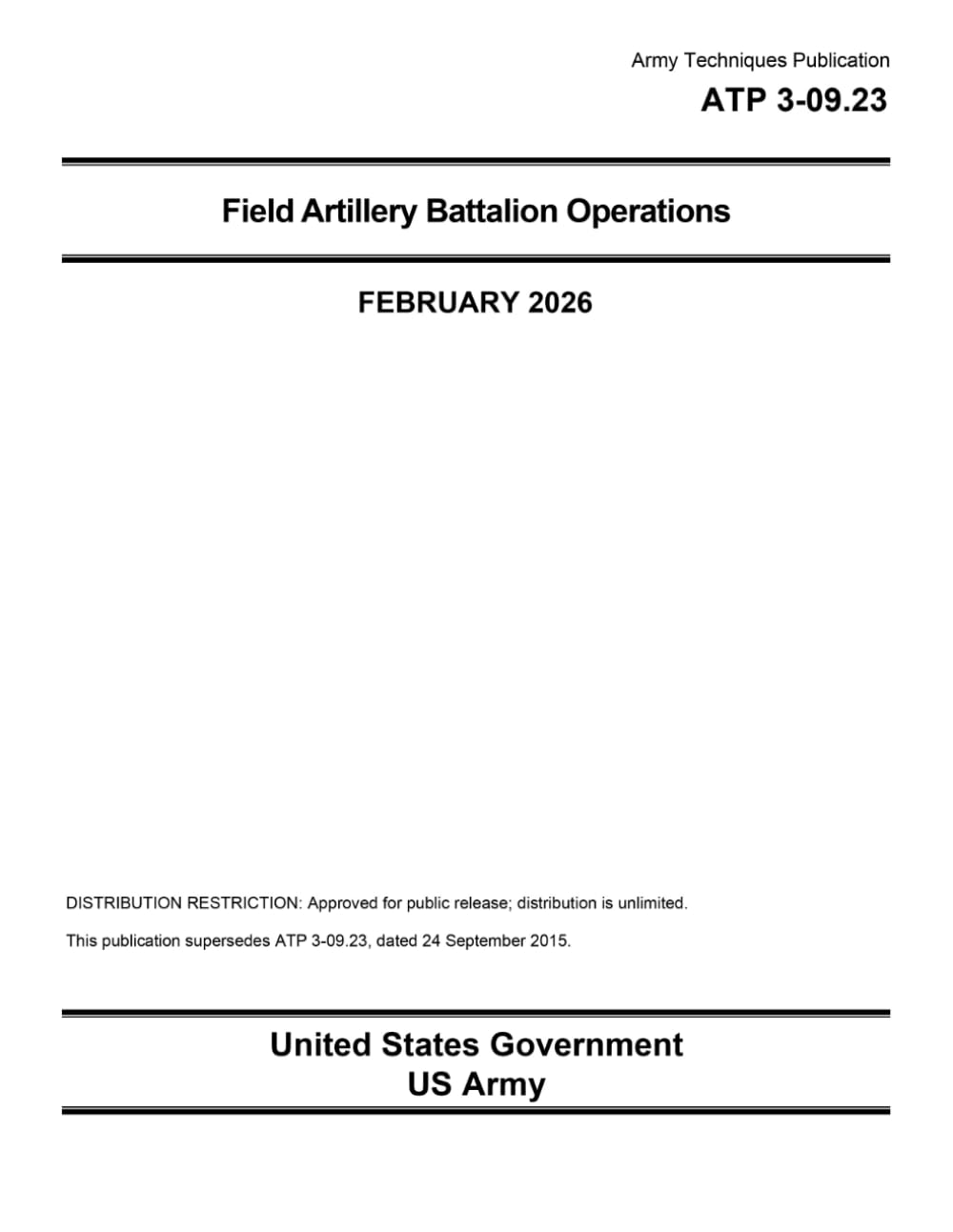 Army Techniques Publication
ATP 3-09.23

Field Artillery Battalion Operations

FEBRUARY 2026

DISTRIBUTION RESTRICTION: Approved for public release; distribution is unlimited.

This publication supersedes ATP 3-09.23, dated 24 September 2015.

United States Government
US Army